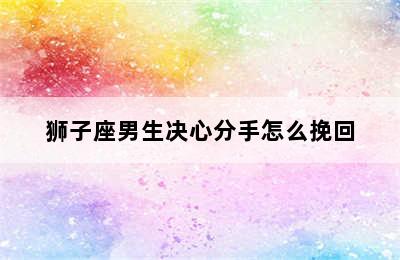 狮子座男生决心分手怎么挽回